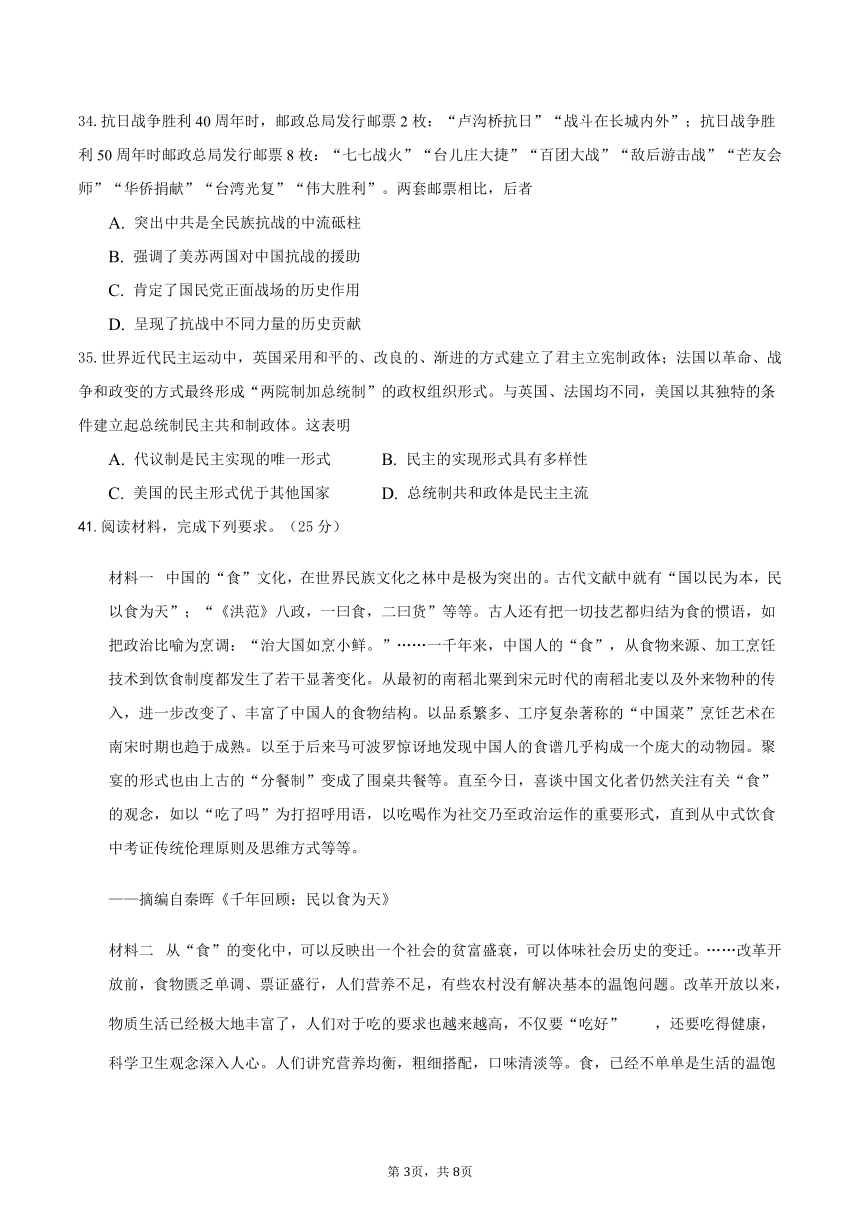 34. 抗日战争胜利 40 周年时，邮政总局发行邮票 2 枚：“卢沟桥抗日”“战斗在长城内外”；抗日战争胜利 50 周年时邮政总局发行邮票 8 枚：“七七战火”“台儿庄大捷”“百团大战”“敌后游击战”“芒友会师”“华侨捐献”“台湾光复”“伟大胜利”。两套邮票相比，后者

A. 突出中共是全民族抗战的中流砥柱

B. 强调了美苏两国对中国抗战的援助

C. 肯定了国民党正面战场的历史作用

D. 呈现了抗战中不同力量的历史贡献

35. 世界近代民主运动中，英国采用和平的、改良的、渐进的方式建立了君主立宪制政体；法国以革命、战争和政变的方式最终形成“两院制加总统制”的政权组织形式。与英国、法国均不同，美国以其独特的条件建立起总统制民主共和制政体。这表明

A. 代议制是民主实现的唯一形式

B. 民主的实现形式具有多样性

C. 美国的民主形式优于其他国家

D. 总统制共和政体是民主主流

41. 阅读材料，完成下列要求。（25 分）

材料一　中国的“食”文化，在世界民族文化之林中是极为突出的。古代文献中就有“国以民为本，民以食为天”；“《洪范》八政，一曰食，二曰货”等等。古人还有把一切技艺都归结为食的惯语，如把政治比喻为烹调：“治大国如烹小鲜。”……一千年来，中国人的“食”，从食物来源、加工烹饪技术到饮食制度都发生了若干显著变化。从最初的南稻北粟到宋元时代的南稻北麦以及外来物种的传入，进一步改变了、丰富了中国人的食物结构。以品系繁多、工序复杂著称的“中国菜”烹饪艺术在南宋时期也趋于成熟。以至于后来马可波罗惊讶地发现中国人的食谱几乎构成一个庞大的动物园。聚宴的形式也由上古的“分餐制”变成了围桌共餐等。直至今日，喜谈中国文化者仍然关注有关“食”的观念，如以“吃了吗”为打招呼用语，以吃喝作为社交乃至政治运作的重要形式，直到从中式饮食中考证传统伦理原则及思维方式等等。

——摘编自秦晖《千年回顾：民以食为天》

材料二　从“食”的变化中，可以反映出一个社会的贫富盛衰，可以体味社会历史的变迁。……改革开放前，食物匮乏单调、票证盛行，人们营养不足，有些农村没有解决基本的温饱问题。改革开放以来，物质生活已经极大地丰富了，人们对于吃的要求也越来越高，不仅要“吃好”　　，还要吃得健康，科学卫生观念深入人心。人们讲究营养均衡，粗细搭配，口味清淡等。食，已经不单单是生活的温饱

第 3页，共 8页